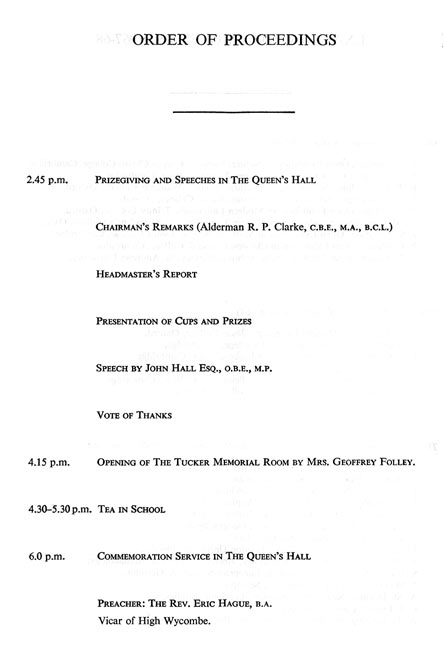 ORDER OF PROCEEDINGS

2.45 p.m. PRIZEGIVING AND SPEECHES IN THE QUEEN'S HALL

CHAIRMAN'S REMARKS (Alderman R. P. Clarke, C.B.E., M.A., B.C.L.)

HEADMASTER'S REPORT

PRESENTATION OF CUPS AND PRIZES

SPEECH BY JOHN HALL ESQ., O.B.E., M.P.

VOTE OF THANKS

4.15 p.m. OPENING OF THE TUCKER MEMORIAL ROOM BY MRS. GEOFFREY FOLLEY.

4.30–5.30 p.m. TEA IN SCHOOL

6.0 p.m. COMMEMORATION SERVICE IN THE QUEEN'S HALL

PREACHER: THE REV. ERIC HAGUE, B.A.
Vicar of High Wycombe.